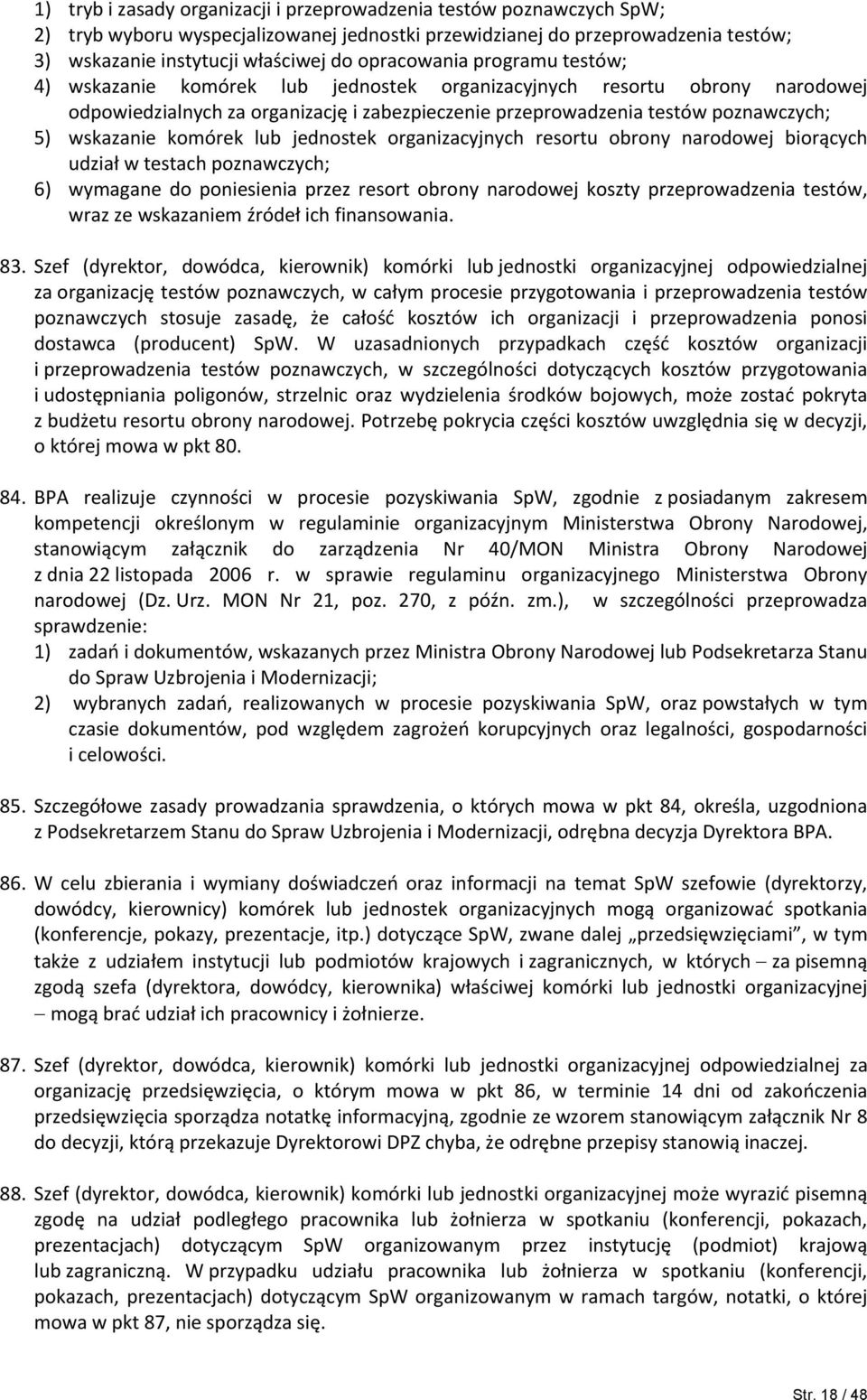 1) tryb i zasady organizacji i przeprowadzenia testów poznawczych SpW;
2) tryb wyboru wyspecjalizowanej jednostki przewidzianej do przeprowadzenia testów;
3) wskazanie instytucji właściwej do opracowania programu testów;
4) wskazanie komórek lub jednostek organizacyjnych resortu obrony narodowej odpowiedzialnych za organizację i zabezpieczenie przeprowadzenia testów poznawczych;
5) wskazanie komórek lub jednostek organizacyjnych resortu obrony narodowej biorących udział w testach poznawczych;
6) wymagane do poniesienia przez resort obrony narodowej koszty przeprowadzenia testów, wraz ze wskazaniem źródeł ich finansowania.

83. Szef (dyrektor, dowódca, kierownik) komórki lub jednostki organizacyjnej odpowiedzialnej za organizację testów poznawczych, w całym procesie przygotowania i przeprowadzenia testów poznawczych stosuje zasadę, że całość kosztów ich organizacji i przeprowadzenia ponosi dostawca (producent) SpW. W uzasadnionych przypadkach część kosztów organizacji i przeprowadzenia testów poznawczych, w szczególności dotyczących kosztów przygotowania i udostępniania poligonów, strzelnic oraz wydzielenia środków bojowych, może zostać pokryta z budżetu resortu obrony narodowej. Potrzebę pokrycia części kosztów uwzględnia się w decyzji, o której mowa w pkt 80.

84. BPA realizuje czynności w procesie pozyskiwania SpW, zgodnie z posiadanym zakresem kompetencji określonym w regulaminie organizacyjnym Ministerstwa Obrony Narodowej, stanowiącym załącznik do zarządzenia Nr 40/MON Ministra Obrony Narodowej z dnia 22 listopada 2006 r. w sprawie regulaminu organizacyjnego Ministerstwa Obrony narodowej (Dz. Urz. MON Nr 21, poz. 270, z późn. zm.), w szczególności przeprowadza sprawdzenie:
1) zadań i dokumentów, wskazanych przez Ministra Obrony Narodowej lub Podsekretarza Stanu do Spraw Uzbrojenia i Modernizacji;
2) wybranych zadań, realizowanych w procesie pozyskiwania SpW, oraz powstałych w tym czasie dokumentów, pod względem zagrożeń korupcyjnych oraz legalności, gospodarności i celowości.

85. Szczegółowe zasady prowadzania sprawdzenia, o których mowa w pkt 84, określa, uzgodniona z Podsekretarzem Stanu do Spraw Uzbrojenia i Modernizacji, odrębna decyzja Dyrektora BPA.

86. W celu zbierania i wymiany doświadczeń oraz informacji na temat SpW szefowie (dyrektorzy, dowódcy, kierownicy) komórek lub jednostek organizacyjnych mogą organizować spotkania (konferencje, pokazy, prezentacje, itp.) dotyczące SpW, zwane dalej „przedsięwzięciami”, w tym także z udziałem instytucji lub podmiotów krajowych i zagranicznych, w których – za pisemną zgodą szefa (dyrektora, dowódcy, kierownika) właściwej komórki lub jednostki organizacyjnej – mogą brać udział ich pracownicy i żołnierze.

87. Szef (dyrektor, dowódca, kierownik) komórki lub jednostki organizacyjnej odpowiedzialnej za organizację przedsięwzięcia, o którym mowa w pkt 86, w terminie 14 dni od zakończenia przedsięwzięcia sporządza notatkę informacyjną, zgodnie ze wzorem stanowiącym załącznik Nr 8 do decyzji, którą przekazuje Dyrektorowi DPZ chyba, że odrębne przepisy stanowią inaczej.

88. Szef (dyrektor, dowódca, kierownik) komórki lub jednostki organizacyjnej może wyrazić pisemną zgodę na udział podległego pracownika lub żołnierza w spotkaniu (konferencji, pokazach, prezentacjach) dotyczącym SpW organizowanym przez instytucję (podmiot) krajową lub zagraniczną. W przypadku udziału pracownika lub żołnierza w spotkaniu (konferencji, pokazach, prezentacjach) dotyczącym SpW organizowanym w ramach targów, notatki, o której mowa w pkt 87, nie sporządza się.

Str. 18 / 48